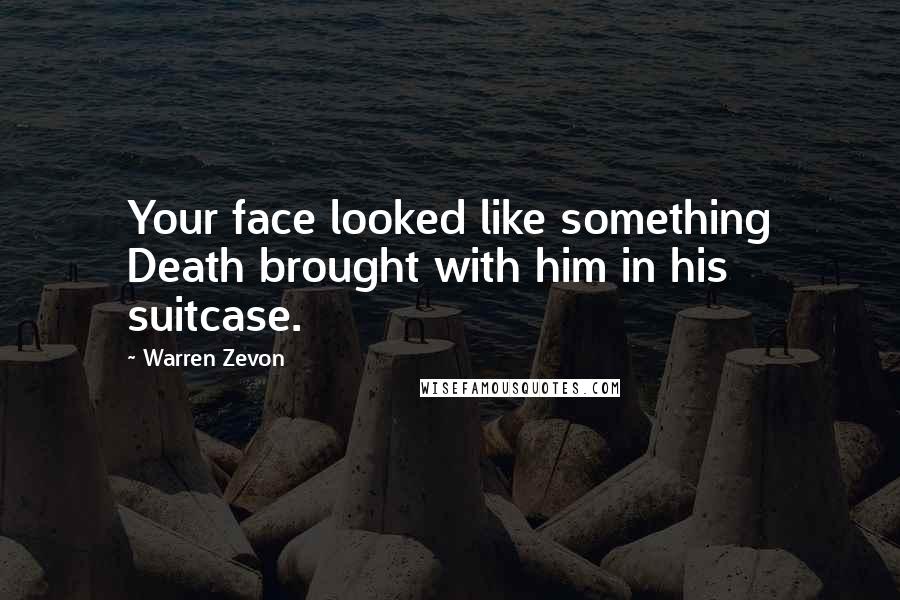 Your face looked like something Death brought with him in his suitcase.

~ Warren Zevon

WISEFAMOUSQUOTES.COM